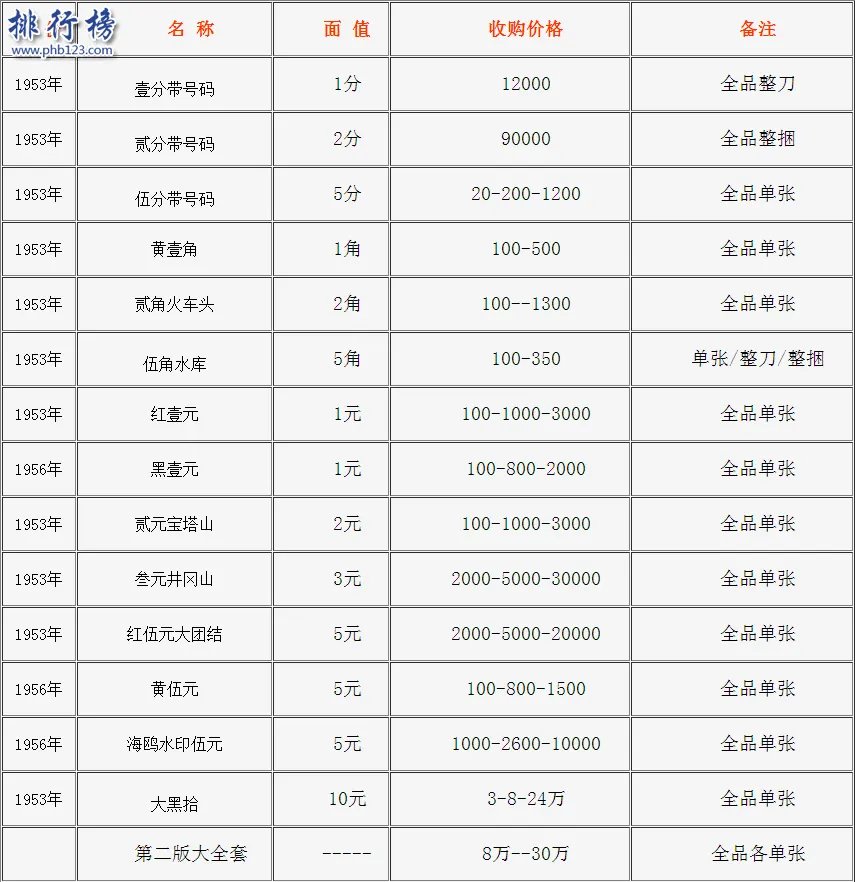 | 排行榜 www.phb123.com | 名 称 | 面 值 | 收购价格 | 备注 |
|---|---|---|---|---|
| 1953年 | 壹分带号码 | 1分 | 12000 | 全品整刀 |
| 1953年 | 贰分带号码 | 2分 | 90000 | 全品整捆 |
| 1953年 | 伍分带号码 | 5分 | 20-200-1200 | 全品单张 |
| 1953年 | 黄壹角 | 1角 | 100-500 | 全品单张 |
| 1953年 | 贰角火车头 | 2角 | 100--1300 | 全品单张 |
| 1953年 | 伍角水库 | 5角 | 100-350 | 单张/整刀/整捆 |
| 1953年 | 红壹元 | 1元 | 100-1000-3000 | 全品单张 |
| 1956年 | 黑壹元 | 1元 | 100-800-2000 | 全品单张 |
| 1953年 | 贰元宝塔山 | 2元 | 100-1000-3000 | 全品单张 |
| 1953年 | 叁元井冈山 | 3元 | 2000-5000-30000 | 全品单张 |
| 1953年 | 红伍元大团结 | 5元 | 2000-5000-20000 | 全品单张 |
| 1956年 | 黄伍元 | 5元 | 100-800-1500 | 全品单张 |
| 1956年 | 海鸥水印伍元 | 5元 | 1000-2600-10000 | 全品单张 |
| 1953年 | 大黑拾 | 10元 | 3-8-24万 | 全品单张 |
| | 第二版大全套 | ----- | 8万--30万 | 全品各单张 |